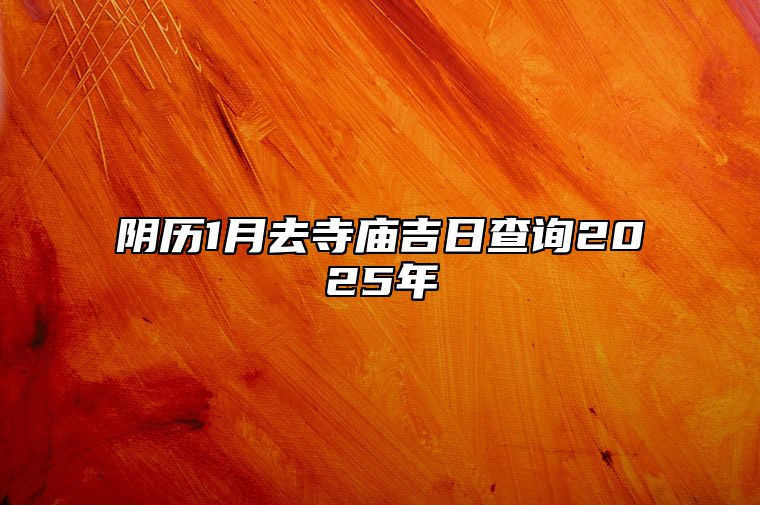 阴历1月去寺庙吉日查询2025年